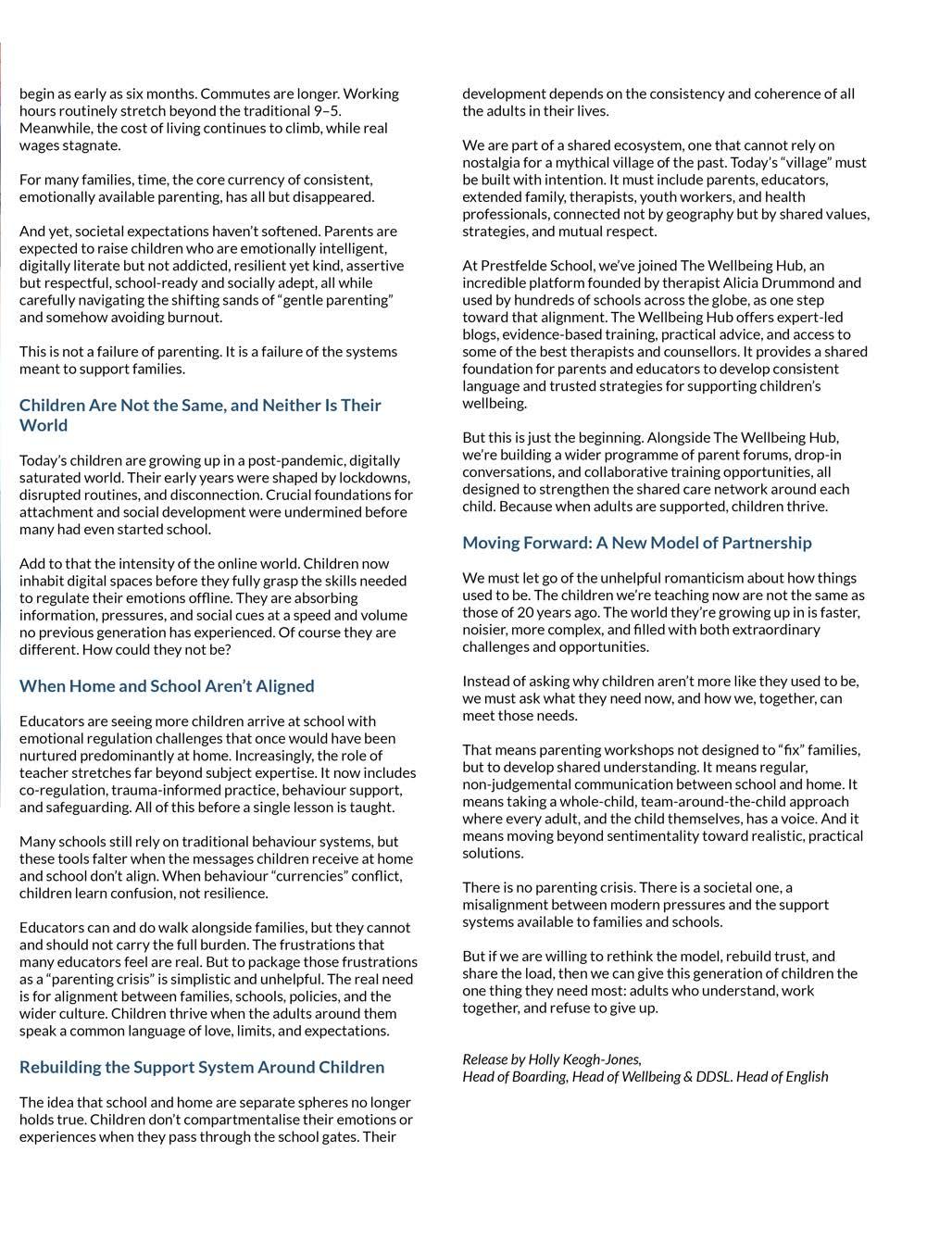 begin as early as six months. Commutes are longer. Working hours routinely stretch beyond the traditional 9–5. Meanwhile, the cost of living continues to climb, while real wages stagnate.

For many families, time, the core currency of consistent, emotionally available parenting, has all but disappeared.

And yet, societal expectations haven't softened. Parents are expected to raise children who are emotionally intelligent, digitally literate but not addicted, resilient yet kind, assertive but respectful, school-ready and socially adept, all while carefully navigating the shifting sands of "gentle parenting" and somehow avoiding burnout.

This is not a failure of parenting. It is a failure of the systems meant to support families.

Children Are Not the Same, and Neither Is Their World

Today's children are growing up in a post-pandemic, digitally saturated world. Their early years were shaped by lockdowns, disrupted routines, and disconnection. Crucial foundations for attachment and social development were undermined before many had even started school.

Add to that the intensity of the online world. Children now inhabit digital spaces before they fully grasp the skills needed to regulate their emotions offline. They are absorbing information, pressures, and social cues at a speed and volume no previous generation has experienced. Of course they are different. How could they not be?

When Home and School Aren't Aligned

Educators are seeing more children arrive at school with emotional regulation challenges that once would have been nurtured predominantly at home. Increasingly, the role of teacher stretches far beyond subject expertise. It now includes co-regulation, trauma-informed practice, behaviour support, and safeguarding. All of this before a single lesson is taught.

Many schools still rely on traditional behaviour systems, but these tools falter when the messages children receive at home and school don't align. When behaviour "currencies" conflict, children learn confusion, not resilience.

Educators can and do walk alongside families, but they cannot and should not carry the full burden. The frustrations that many educators feel are real. But to package those frustrations as a "parenting crisis" is simplistic and unhelpful. The real need is for alignment between families, schools, policies, and the wider culture. Children thrive when the adults around them speak a common language of love, limits, and expectations.

Rebuilding the Support System Around Children

The idea that school and home are separate spheres no longer holds true. Children don't compartmentalise their emotions or experiences when they pass through the school gates. Their development depends on the consistency and coherence of all the adults in their lives.

We are part of a shared ecosystem, one that cannot rely on nostalgia for a mythical village of the past. Today's "village" must be built with intention. It must include parents, educators, extended family, therapists, youth workers, and health professionals, connected not by geography but by shared values, strategies, and mutual respect.

At Prestfelde School, we've joined The Wellbeing Hub, an incredible platform founded by therapist Alicia Drummond and used by hundreds of schools across the globe, as one step toward that alignment. The Wellbeing Hub offers expert-led blogs, evidence-based training, practical advice, and access to some of the best therapists and counsellors. It provides a shared foundation for parents and educators to develop consistent language and trusted strategies for supporting children's wellbeing.

But this is just the beginning. Alongside The Wellbeing Hub, we're building a wider programme of parent forums, drop-in conversations, and collaborative training opportunities, all designed to strengthen the shared care network around each child. Because when adults are supported, children thrive.

Moving Forward: A New Model of Partnership

We must let go of the unhelpful romanticism about how things used to be. The children we're teaching now are not the same as those of 20 years ago. The world they're growing up in is faster, noisier, more complex, and filled with both extraordinary challenges and opportunities.

Instead of asking why children aren't more like they used to be, we must ask what they need now, and how we, together, can meet those needs.

That means parenting workshops not designed to "fix" families, but to develop shared understanding. It means regular, non-judgemental communication between school and home. It means taking a whole-child, team-around-the-child approach where every adult, and the child themselves, has a voice. And it means moving beyond sentimentality toward realistic, practical solutions.

There is no parenting crisis. There is a societal one, a misalignment between modern pressures and the support systems available to families and schools.

But if we are willing to rethink the model, rebuild trust, and share the load, then we can give this generation of children the one thing they need most: adults who understand, work together, and refuse to give up.

Release by Holly Keogh-Jones,
Head of Boarding, Head of Wellbeing & DDSL. Head of English